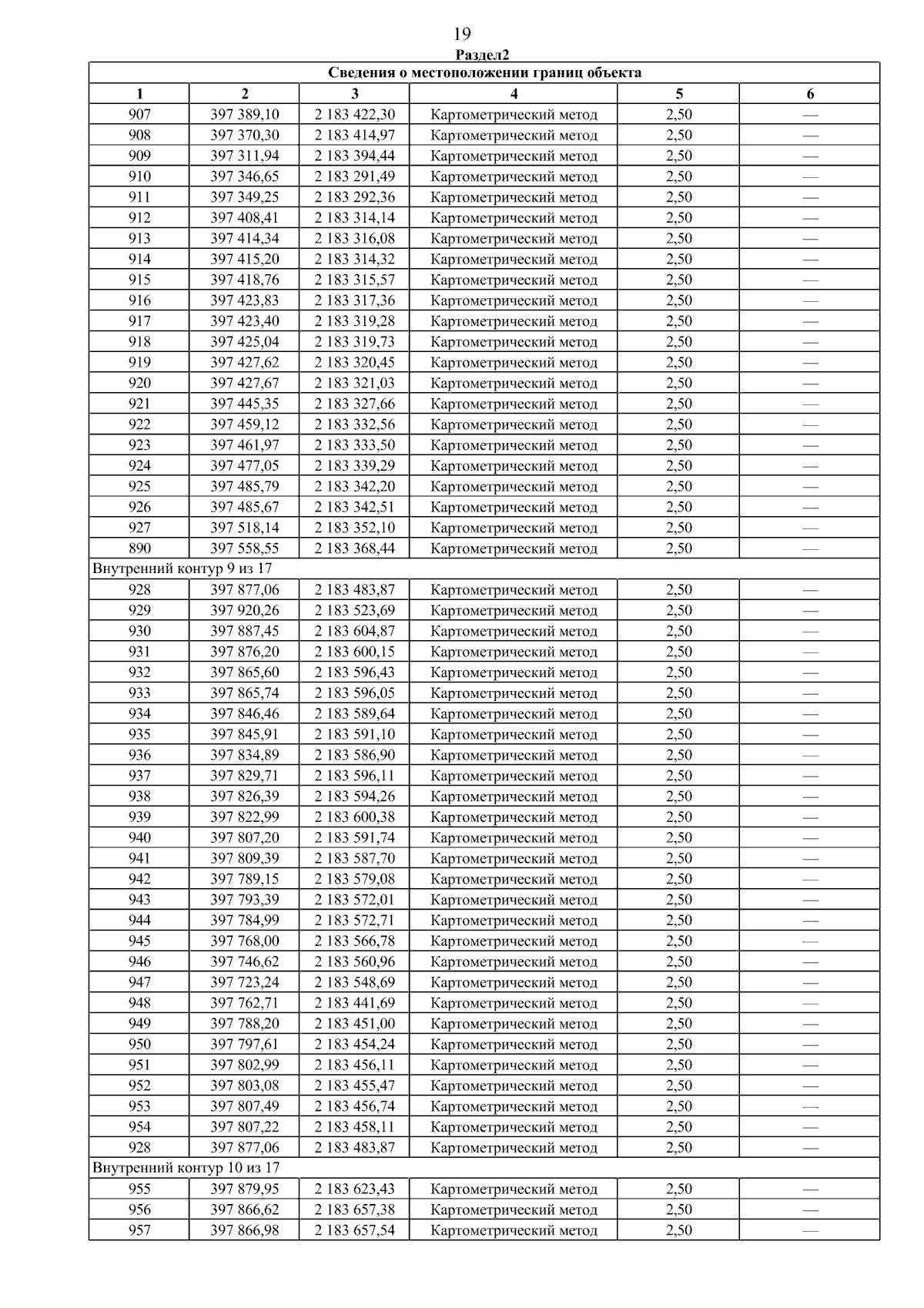 19

Раздел2

| Сведения о местоположении границ объекта | | | | | |
|---|---|---|---|---|---|
| 1 | 2 | 3 | 4 | 5 | 6 |
| 907 | 397 389,10 | 2 183 422,30 | Картометрический метод | 2,50 | — |
| 908 | 397 370,30 | 2 183 414,97 | Картометрический метод | 2,50 | — |
| 909 | 397 311,94 | 2 183 394,44 | Картометрический метод | 2,50 | — |
| 910 | 397 346,65 | 2 183 291,49 | Картометрический метод | 2,50 | — |
| 911 | 397 349,25 | 2 183 292,36 | Картометрический метод | 2,50 | — |
| 912 | 397 408,41 | 2 183 314,14 | Картометрический метод | 2,50 | — |
| 913 | 397 414,34 | 2 183 316,08 | Картометрический метод | 2,50 | — |
| 914 | 397 415,20 | 2 183 314,32 | Картометрический метод | 2,50 | — |
| 915 | 397 418,76 | 2 183 315,57 | Картометрический метод | 2,50 | — |
| 916 | 397 423,83 | 2 183 317,36 | Картометрический метод | 2,50 | — |
| 917 | 397 423,40 | 2 183 319,28 | Картометрический метод | 2,50 | — |
| 918 | 397 425,04 | 2 183 319,73 | Картометрический метод | 2,50 | — |
| 919 | 397 427,62 | 2 183 320,45 | Картометрический метод | 2,50 | — |
| 920 | 397 427,67 | 2 183 321,03 | Картометрический метод | 2,50 | — |
| 921 | 397 445,35 | 2 183 327,66 | Картометрический метод | 2,50 | — |
| 922 | 397 459,12 | 2 183 332,56 | Картометрический метод | 2,50 | — |
| 923 | 397 461,97 | 2 183 333,50 | Картометрический метод | 2,50 | — |
| 924 | 397 477,05 | 2 183 339,29 | Картометрический метод | 2,50 | — |
| 925 | 397 485,79 | 2 183 342,20 | Картометрический метод | 2,50 | — |
| 926 | 397 485,67 | 2 183 342,51 | Картометрический метод | 2,50 | — |
| 927 | 397 518,14 | 2 183 352,10 | Картометрический метод | 2,50 | — |
| 890 | 397 558,55 | 2 183 368,44 | Картометрический метод | 2,50 | — |
| Внутренний контур 9 из 17 | | | | | |
| 928 | 397 877,06 | 2 183 483,87 | Картометрический метод | 2,50 | — |
| 929 | 397 920,26 | 2 183 523,69 | Картометрический метод | 2,50 | — |
| 930 | 397 887,45 | 2 183 604,87 | Картометрический метод | 2,50 | — |
| 931 | 397 876,20 | 2 183 600,15 | Картометрический метод | 2,50 | — |
| 932 | 397 865,60 | 2 183 596,43 | Картометрический метод | 2,50 | — |
| 933 | 397 865,74 | 2 183 596,05 | Картометрический метод | 2,50 | — |
| 934 | 397 846,46 | 2 183 589,64 | Картометрический метод | 2,50 | — |
| 935 | 397 845,91 | 2 183 591,10 | Картометрический метод | 2,50 | — |
| 936 | 397 834,89 | 2 183 586,90 | Картометрический метод | 2,50 | — |
| 937 | 397 829,71 | 2 183 596,11 | Картометрический метод | 2,50 | — |
| 938 | 397 826,39 | 2 183 594,26 | Картометрический метод | 2,50 | — |
| 939 | 397 822,99 | 2 183 600,38 | Картометрический метод | 2,50 | — |
| 940 | 397 807,20 | 2 183 591,74 | Картометрический метод | 2,50 | — |
| 941 | 397 809,39 | 2 183 587,70 | Картометрический метод | 2,50 | — |
| 942 | 397 789,15 | 2 183 579,08 | Картометрический метод | 2,50 | — |
| 943 | 397 793,39 | 2 183 572,01 | Картометрический метод | 2,50 | — |
| 944 | 397 784,99 | 2 183 572,71 | Картометрический метод | 2,50 | — |
| 945 | 397 768,00 | 2 183 566,78 | Картометрический метод | 2,50 | — |
| 946 | 397 746,62 | 2 183 560,96 | Картометрический метод | 2,50 | — |
| 947 | 397 723,24 | 2 183 548,69 | Картометрический метод | 2,50 | — |
| 948 | 397 762,71 | 2 183 441,69 | Картометрический метод | 2,50 | — |
| 949 | 397 788,20 | 2 183 451,00 | Картометрический метод | 2,50 | — |
| 950 | 397 797,61 | 2 183 454,24 | Картометрический метод | 2,50 | — |
| 951 | 397 802,99 | 2 183 456,11 | Картометрический метод | 2,50 | — |
| 952 | 397 803,08 | 2 183 455,47 | Картометрический метод | 2,50 | — |
| 953 | 397 807,49 | 2 183 456,74 | Картометрический метод | 2,50 | — |
| 954 | 397 807,22 | 2 183 458,11 | Картометрический метод | 2,50 | — |
| 928 | 397 877,06 | 2 183 483,87 | Картометрический метод | 2,50 | — |
| Внутренний контур 10 из 17 | | | | | |
| 955 | 397 879,95 | 2 183 623,43 | Картометрический метод | 2,50 | — |
| 956 | 397 866,62 | 2 183 657,38 | Картометрический метод | 2,50 | — |
| 957 | 397 866,98 | 2 183 657,54 | Картометрический метод | 2,50 | — |